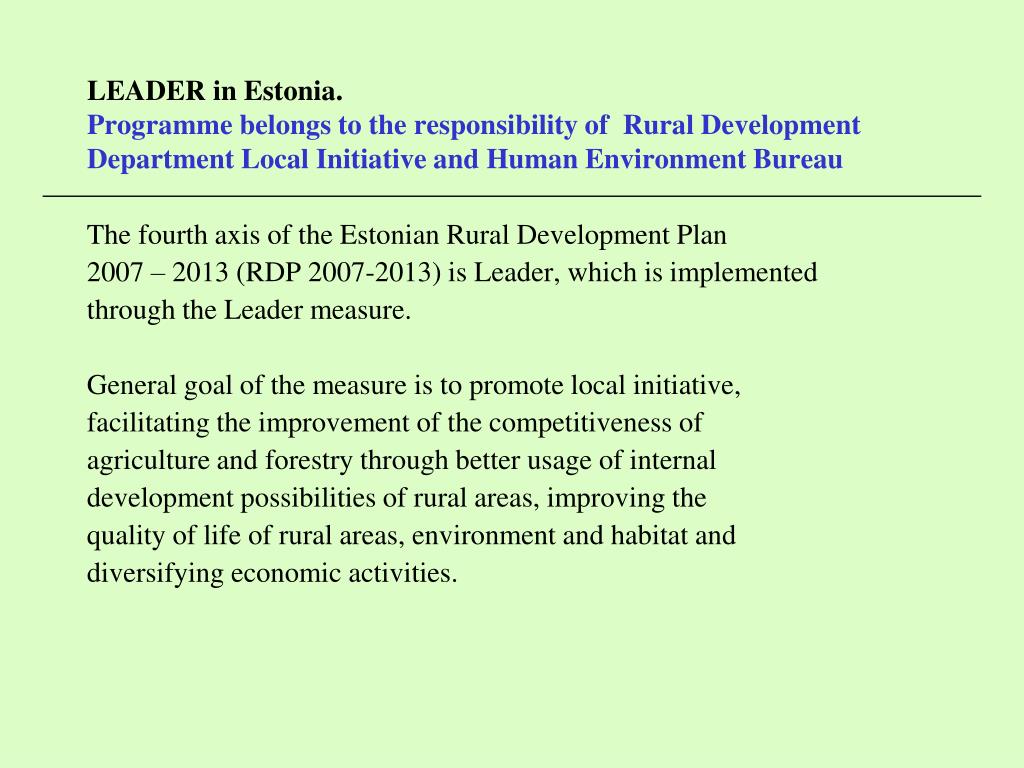 LEADER in Estonia.
Programme belongs to the responsibility of Rural Development Department Local Initiative and Human Environment Bureau

The fourth axis of the Estonian Rural Development Plan 2007 – 2013 (RDP 2007-2013) is Leader, which is implemented through the Leader measure.

General goal of the measure is to promote local initiative, facilitating the improvement of the competitiveness of agriculture and forestry through better usage of internal development possibilities of rural areas, improving the quality of life of rural areas, environment and habitat and diversifying economic activities.